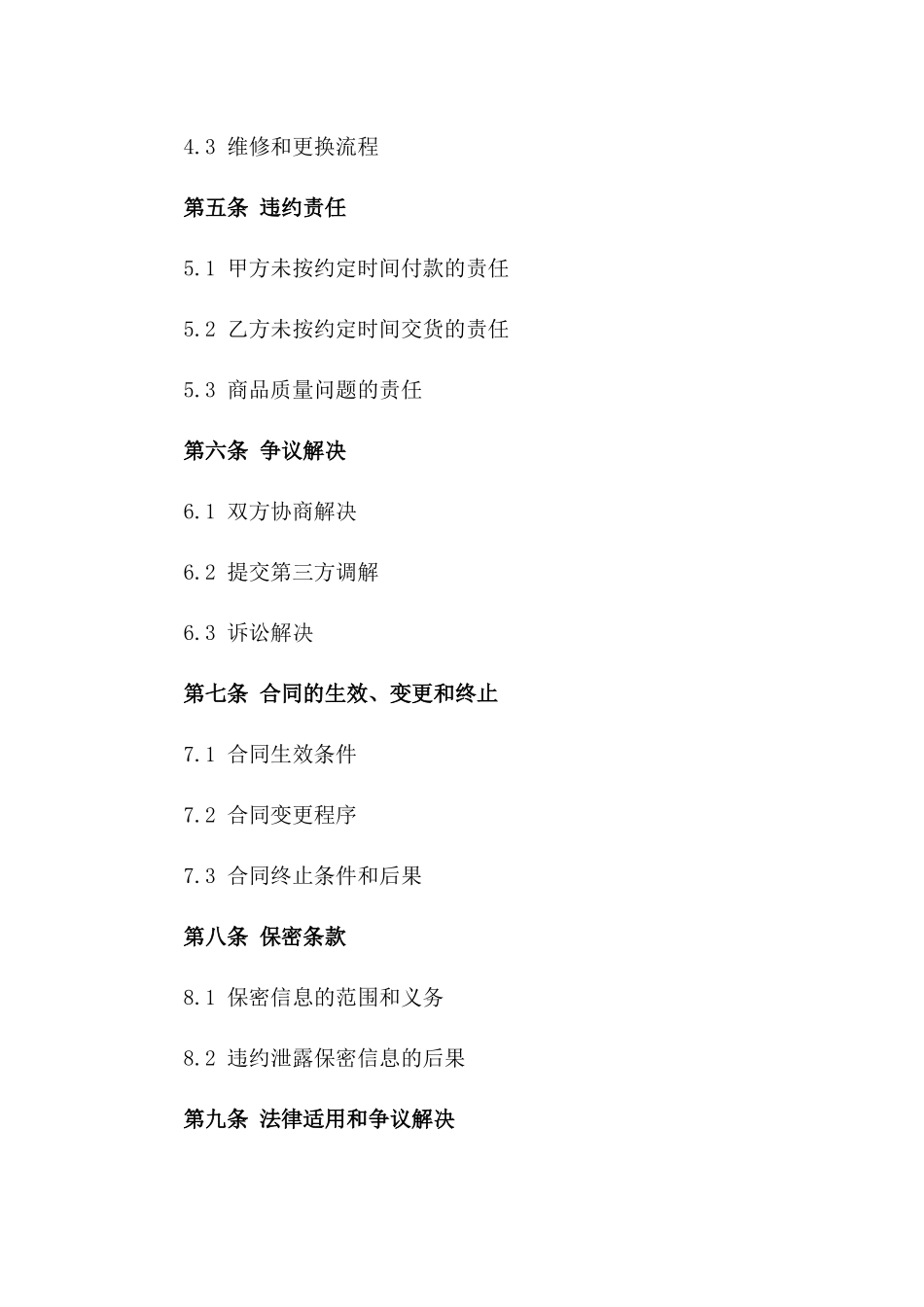 4.3 维修和更换流程

第五条 违约责任

5.1 甲方未按约定时间付款的责任

5.2 乙方未按约定时间交货的责任

5.3 商品质量问题的责任

第六条 争议解决

6.1 双方协商解决

6.2 提交第三方调解

6.3 诉讼解决

第七条 合同的生效、变更和终止

7.1 合同生效条件

7.2 合同变更程序

7.3 合同终止条件和后果

第八条 保密条款

8.1 保密信息的范围和义务

8.2 违约泄露保密信息的后果

第九条 法律适用和争议解决